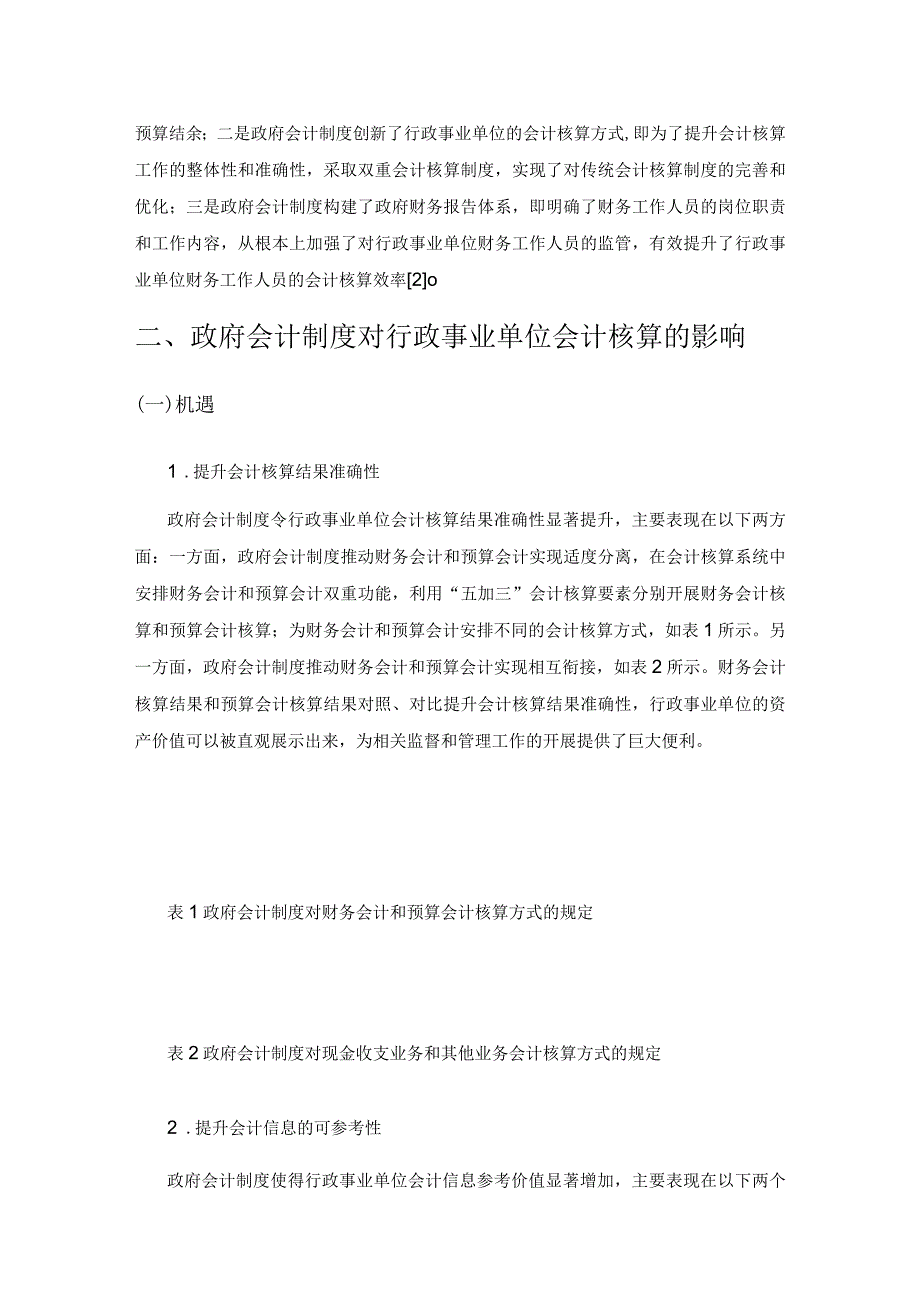 预算结余；二是政府会计制度创新了行政事业单位的会计核算方式,即为了提升会计核算工作的整体性和准确性，采取双重会计核算制度，实现了对传统会计核算制度的完善和优化；三是政府会计制度构建了政府财务报告体系，即明确了财务工作人员的岗位职责和工作内容，从根本上加强了对行政事业单位财务工作人员的监管，有效提升了行政事业单位财务工作人员的会计核算效率[2]o

二、政府会计制度对行政事业单位会计核算的影响

(一)机遇

1．提升会计核算结果准确性

政府会计制度令行政事业单位会计核算结果准确性显著提升，主要表现在以下两方面：一方面，政府会计制度推动财务会计和预算会计实现适度分离，在会计核算系统中安排财务会计和预算会计双重功能，利用“五加三”会计核算要素分别开展财务会计核算和预算会计核算；为财务会计和预算会计安排不同的会计核算方式，如表1所示。另一方面，政府会计制度推动财务会计和预算会计实现相互衔接，如表2所示。财务会计核算结果和预算会计核算结果对照、对比提升会计核算结果准确性，行政事业单位的资产价值可以被直观展示出来，为相关监督和管理工作的开展提供了巨大便利。

表1政府会计制度对财务会计和预算会计核算方式的规定

表2政府会计制度对现金收支业务和其他业务会计核算方式的规定

2．提升会计信息的可参考性

政府会计制度使得行政事业单位会计信息参考价值显著增加，主要表现在以下两个